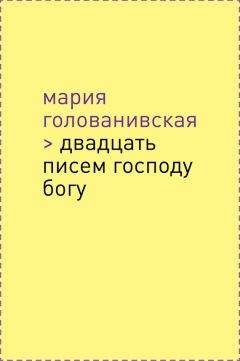 мария
голованивская
> двадцать
писем господу
богу